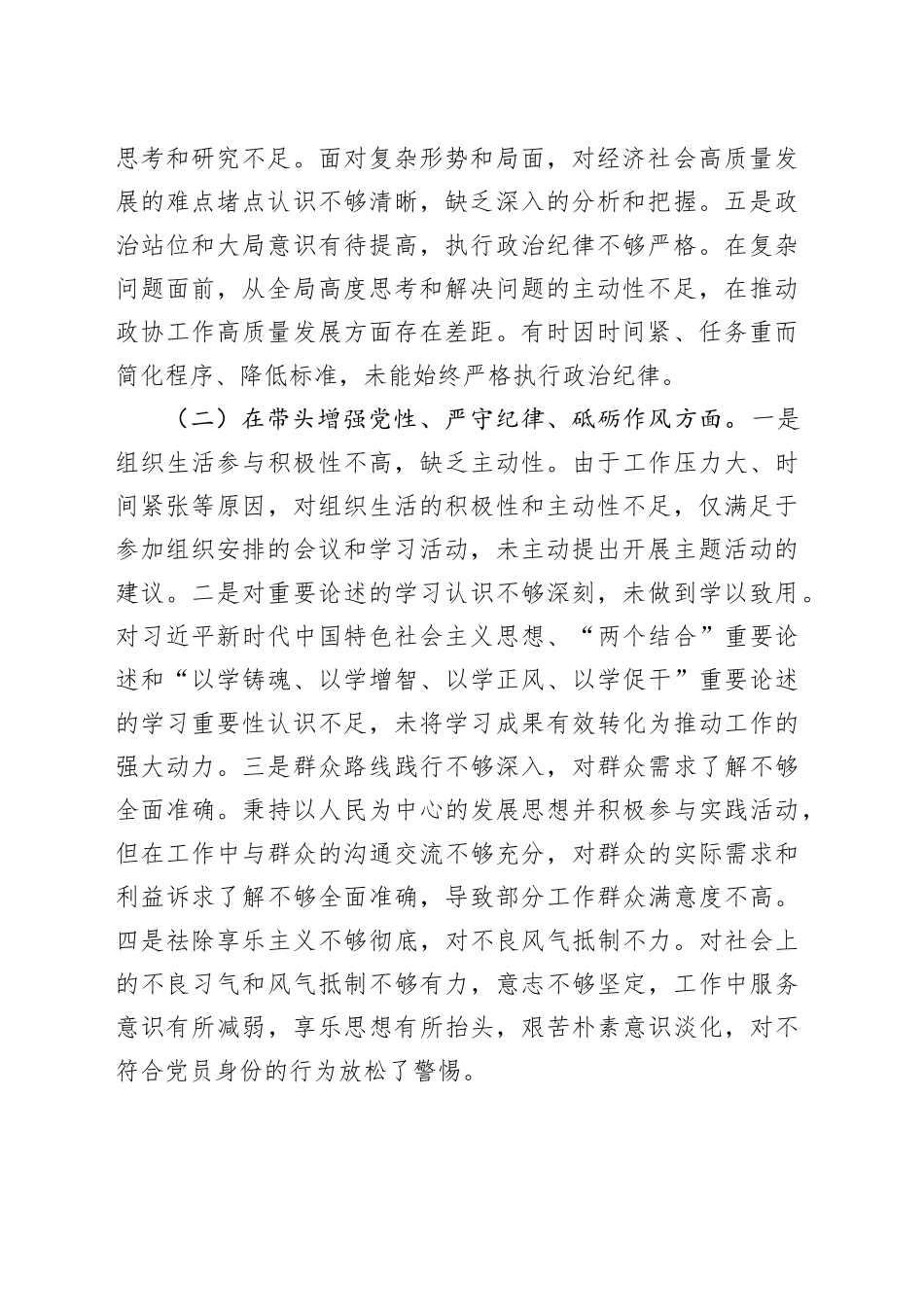 思考和研究不足。面对复杂形势和局面，对经济社会高质量发展的难点堵点认识不够清晰，缺乏深入的分析和把握。五是政治站位和大局意识有待提高，执行政治纪律不够严格。在复杂问题面前，从全局高度思考和解决问题的主动性不足，在推动政协工作高质量发展方面存在差距。有时因时间紧、任务重而简化程序、降低标准，未能始终严格执行政治纪律。

（二）在带头增强党性、严守纪律、砥砺作风方面。一是组织生活参与积极性不高，缺乏主动性。由于工作压力大、时间紧张等原因，对组织生活的积极性和主动性不足，仅满足于参加组织安排的会议和学习活动，未主动提出开展主题活动的建议。二是对重要论述的学习认识不够深刻，未做到学以致用。对习近平新时代中国特色社会主义思想、“两个结合”重要论述和“以学铸魂、以学增智、以学正风、以学促干”重要论述的学习重要性认识不足，未将学习成果有效转化为推动工作的强大动力。三是群众路线践行不够深入，对群众需求了解不够全面准确。秉持以人民为中心的发展思想并积极参与实践活动，但在工作中与群众的沟通交流不够充分，对群众的实际需求和利益诉求了解不够全面准确，导致部分工作群众满意度不高。四是祛除享乐主义不够彻底，对不良风气抵制不力。对社会上的不良习气和风气抵制不够有力，意志不够坚定，工作中服务意识有所减弱，享乐思想有所抬头，艰苦朴素意识淡化，对不符合党员身份的行为放松了警惕。